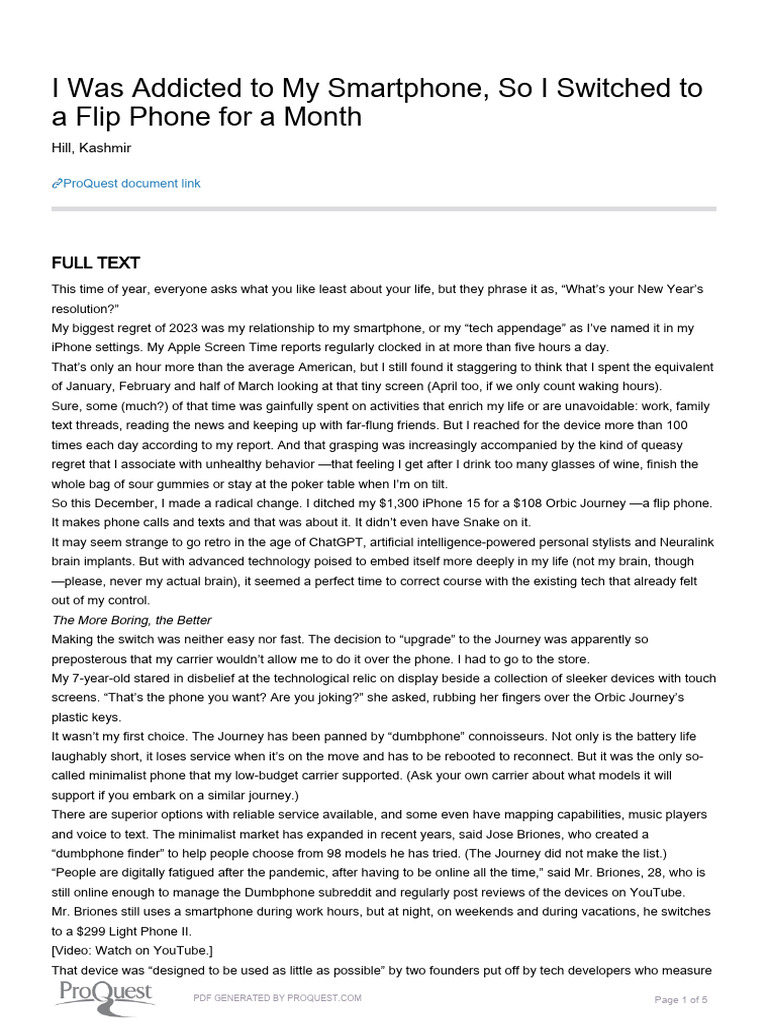 I Was Addicted to My Smartphone, So I Switched to a Flip Phone for a Month

Hill, Kashmir

ProQuest document link

FULL TEXT

This time of year, everyone asks what you like least about your life, but they phrase it as, “What’s your New Year’s resolution?”

My biggest regret of 2023 was my relationship to my smartphone, or my “tech appendage” as I’ve named it in my iPhone settings. My Apple Screen Time reports regularly clocked in at more than five hours a day.

That’s only an hour more than the average American, but I still found it staggering to think that I spent the equivalent of January, February and half of March looking at that tiny screen (April too, if we only count waking hours).

Sure, some (much?) of that time was gainfully spent on activities that enrich my life or are unavoidable: work, family text threads, reading the news and keeping up with far-flung friends. But I reached for the device more than 100 times each day according to my report. And that grasping was increasingly accompanied by the kind of queasy regret that I associate with unhealthy behavior —that feeling I get after I drink too many glasses of wine, finish the whole bag of sour gummies or stay at the poker table when I’m on tilt.

So this December, I made a radical change. I ditched my $1,300 iPhone 15 for a $108 Orbic Journey —a flip phone. It makes phone calls and texts and that was about it. It didn’t even have Snake on it.

It may seem strange to go retro in the age of ChatGPT, artificial intelligence-powered personal stylists and Neuralink brain implants. But with advanced technology poised to embed itself more deeply in my life (not my brain, though —please, never my actual brain), it seemed a perfect time to correct course with the existing tech that already felt out of my control.

The More Boring, the Better

Making the switch was neither easy nor fast. The decision to “upgrade” to the Journey was apparently so preposterous that my carrier wouldn’t allow me to do it over the phone. I had to go to the store.

My 7-year-old stared in disbelief at the technological relic on display beside a collection of sleeker devices with touch screens. “That’s the phone you want? Are you joking?” she asked, rubbing her fingers over the Orbic Journey’s plastic keys.

It wasn’t my first choice. The Journey has been panned by “dumbphone” connoisseurs. Not only is the battery life laughably short, it loses service when it’s on the move and has to be rebooted to reconnect. But it was the only so-called minimalist phone that my low-budget carrier supported. (Ask your own carrier about what models it will support if you embark on a similar journey.)

There are superior options with reliable service available, and some even have mapping capabilities, music players and voice to text. The minimalist market has expanded in recent years, said Jose Briones, who created a “dumbphone finder” to help people choose from 98 models he has tried. (The Journey did not make the list.)

“People are digitally fatigued after the pandemic, after having to be online all the time,” said Mr. Briones, 28, who is still online enough to manage the Dumbphone subreddit and regularly post reviews of the devices on YouTube.

Mr. Briones still uses a smartphone during work hours, but at night, on weekends and during vacations, he switches to a $299 Light Phone II.

[Video: Watch on YouTube.]

That device was “designed to be used as little as possible” by two founders put off by tech developers who measure

ProQuest

PDF GENERATED BY PROQUEST.COM

Page 1 of 5